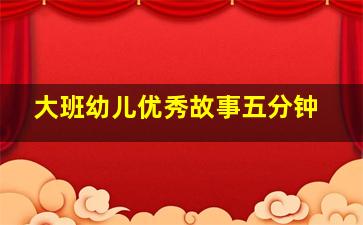 大班幼儿优秀故事五分钟